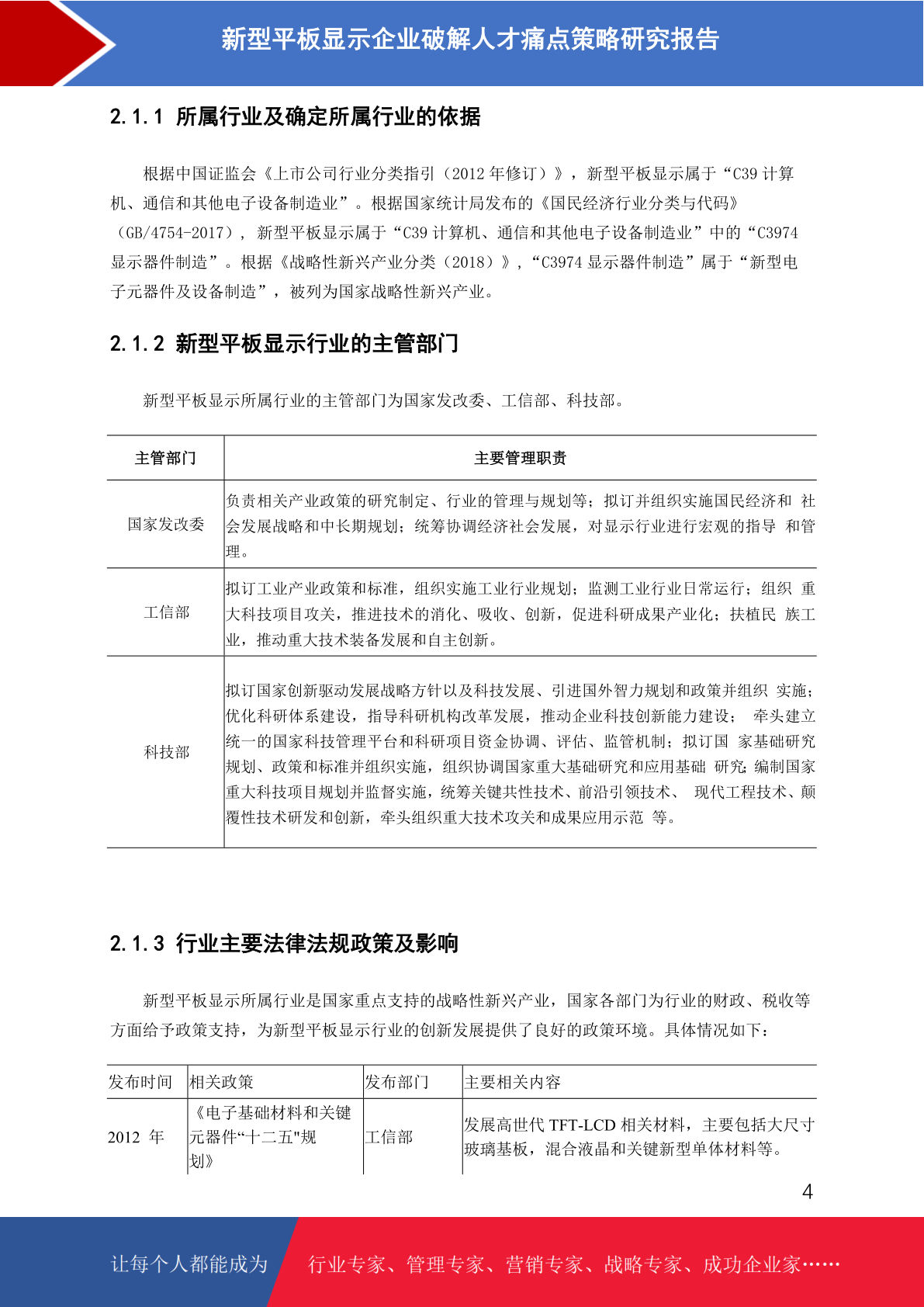 新型平板显示企业破解人才痛点策略研究报告

2.1.1 所属行业及确定所属行业的依据

根据中国证监会《上市公司行业分类指引（2012 年修订）》，新型平板显示属于“C39 计算机、通信和其他电子设备制造业”。根据国家统计局发布的《国民经济行业分类与代码》（GB/4754-2017），新型平板显示属于“C39 计算机、通信和其他电子设备制造业”中的“C3974 显示器件制造”。根据《战略性新兴产业分类（2018）》，“C3974 显示器件制造”属于“新型电子元器件及设备制造”，被列为国家战略性新兴产业。

2.1.2 新型平板显示行业的主管部门

新型平板显示所属行业的主管部门为国家发改委、工信部、科技部。

| 主管部门 | 主要管理职责 |
|---|---|
| 国家发改委 | 负责相关产业政策的研究制定、行业的管理与规划等；拟订并组织实施国民经济和 社会发展战略和中长期规划；统筹协调经济社会发展，对显示行业进行宏观的指导 和管理。 |
| 工信部 | 拟订工业产业政策和标准，组织实施工业行业规划；监测工业行业日常运行；组织 重大科技项目攻关，推进技术的消化、吸收、创新，促进科研成果产业化；扶植民 族工业，推动重大技术装备发展和自主创新。 |
| 科技部 | 拟订国家创新驱动发展战略方针以及科技发展、引进国外智力规划和政策并组织 实施；优化科研体系建设，指导科研机构改革发展，推动企业科技创新能力建设； 牵头建立统一的国家科技管理平台和科研项目资金协调、评估、监管机制；拟订国 家基础研究规划、政策和标准并组织实施，组织协调国家重大基础研究和应用基础 研究;编制国家重大科技项目规划并监督实施，统筹关键共性技术、前沿引领技术、 现代工程技术、颠覆性技术研发和创新，牵头组织重大技术攻关和成果应用示范 等。 |

2.1.3 行业主要法律法规政策及影响

新型平板显示所属行业是国家重点支持的战略性新兴产业，国家各部门为行业的财政、税收等方面给予政策支持，为新型平板显示行业的创新发展提供了良好的政策环境。具体情况如下：

| 发布时间 | 相关政策 | 发布部门 | 主要相关内容 |
|---|---|---|---|
| 2012 年 | 《电子基础材料和关键元器件“十二五"规划》 | 工信部 | 发展高世代 TFT-LCD 相关材料，主要包括大尺寸玻璃基板，混合液晶和关键新型单体材料等。 |

4

让每个人都能成为 行业专家、管理专家、营销专家、战略专家、成功企业家……